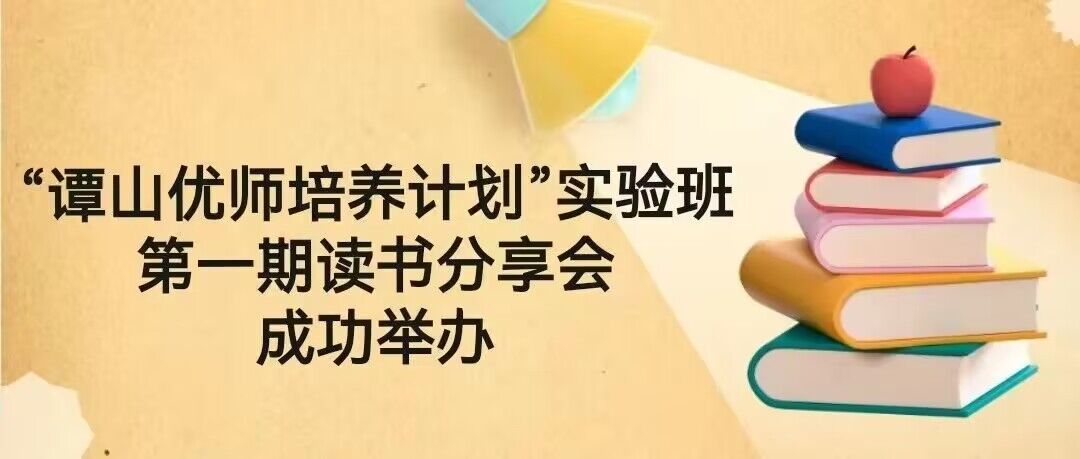 “谭山优师培养计划”实验班
第一期读书分享会
成功举办